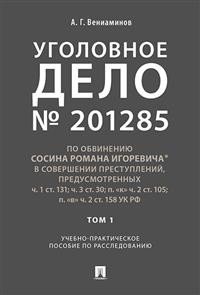 А. Г. Вениаминов

УГОЛОВНОЕ ДЕЛО № 201285

ПО ОБВИНЕНИЮ СОСИНА РОМАНА ИГОРЕВИЧА* В СОВЕРШЕНИИ ПРЕСТУПЛЕНИЙ, ПРЕДУСМОТРЕННЫХ ч. 1 ст. 131; ч. 3 ст. 30; п. «к» ч. 2 ст. 105; п. «в» ч. 2 ст. 158 УК РФ

ТОМ 1

УЧЕБНО-ПРАКТИЧЕСКОЕ ПОСОБИЕ ПО РАССЛЕДОВАНИЮ